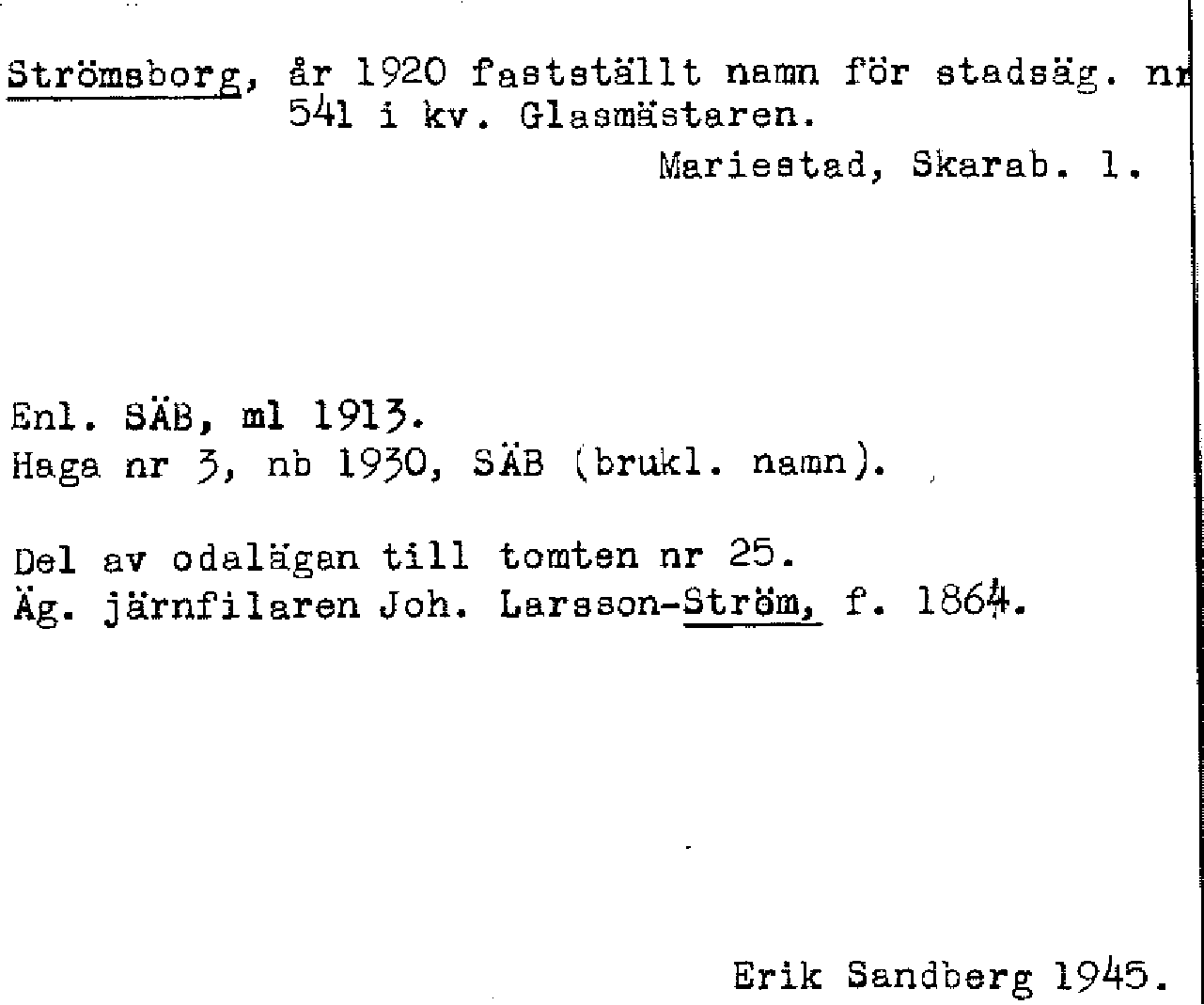 Strömsborg, år 1920 fastställt namn för stadsäg. nr 541 i kv. Glasmästaren.

Mariestad, Skarab. l.

Enl. SÄB, ml 1913.
Haga nr 3, nb 1930, SÄB (brukl. namn).

Del av odalägan till tomten nr 25.
Äg. järnfilaren Joh. Larsson-Ström, f. 1864.

Erik Sandberg 1945.